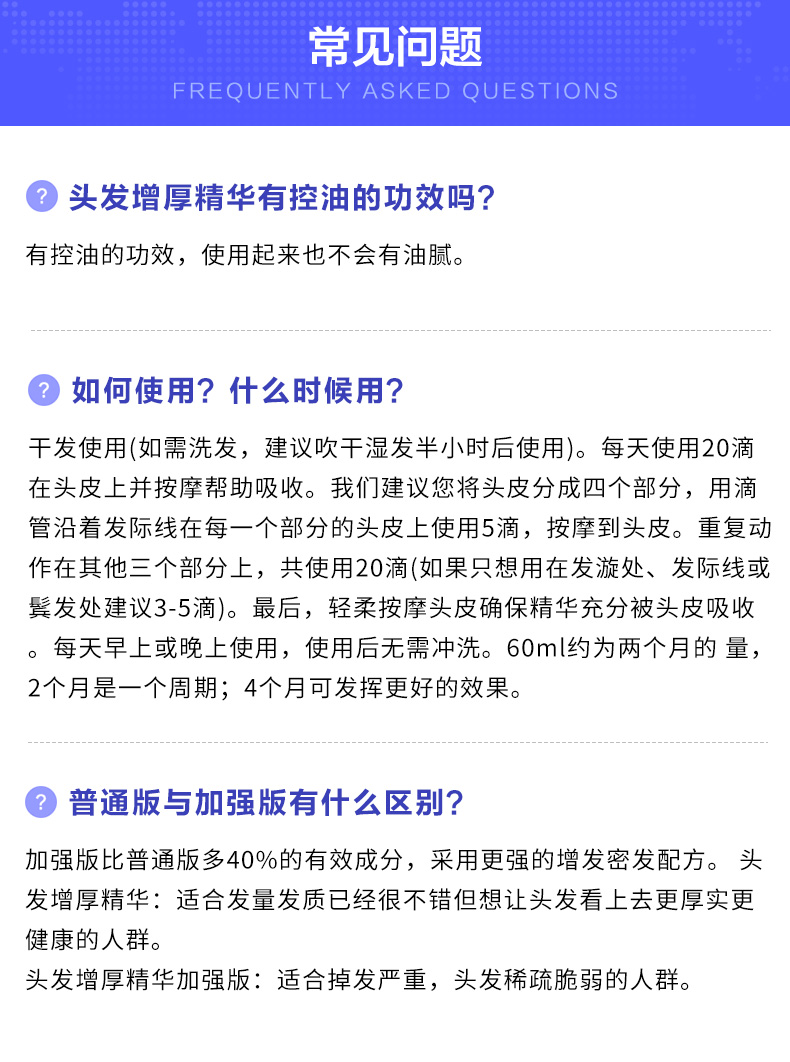 常见问题
FREQUENTLY ASKED QUESTIONS

? 头发增厚精华有控油的功效吗?

有控油的功效，使用起来也不会有油腻。

? 如何使用？什么时候用?

干发使用(如需洗发，建议吹干湿发半小时后使用)。每天使用20滴在头皮上并按摩帮助吸收。我们建议您将头皮分成四个部分，用滴管沿着发际线在每一个部分的头皮上使用5滴，按摩到头皮。重复动作在其他三个部分上，共使用20滴(如果只想用在发漩处、发际线或鬓发处建议3-5滴)。最后，轻柔按摩头皮确保精华充分被头皮吸收。每天早上或晚上使用，使用后无需冲洗。60ml约为两个月的 量，2个月是一个周期；4个月可发挥更好的效果。

? 普通版与加强版有什么区别?

加强版比普通版多40%的有效成分，采用更强的增发密发配方。 头发增厚精华：适合发量发质已经很不错但想让头发看上去更厚实更健康的人群。
头发增厚精华加强版：适合掉发严重，头发稀疏脆弱的人群。